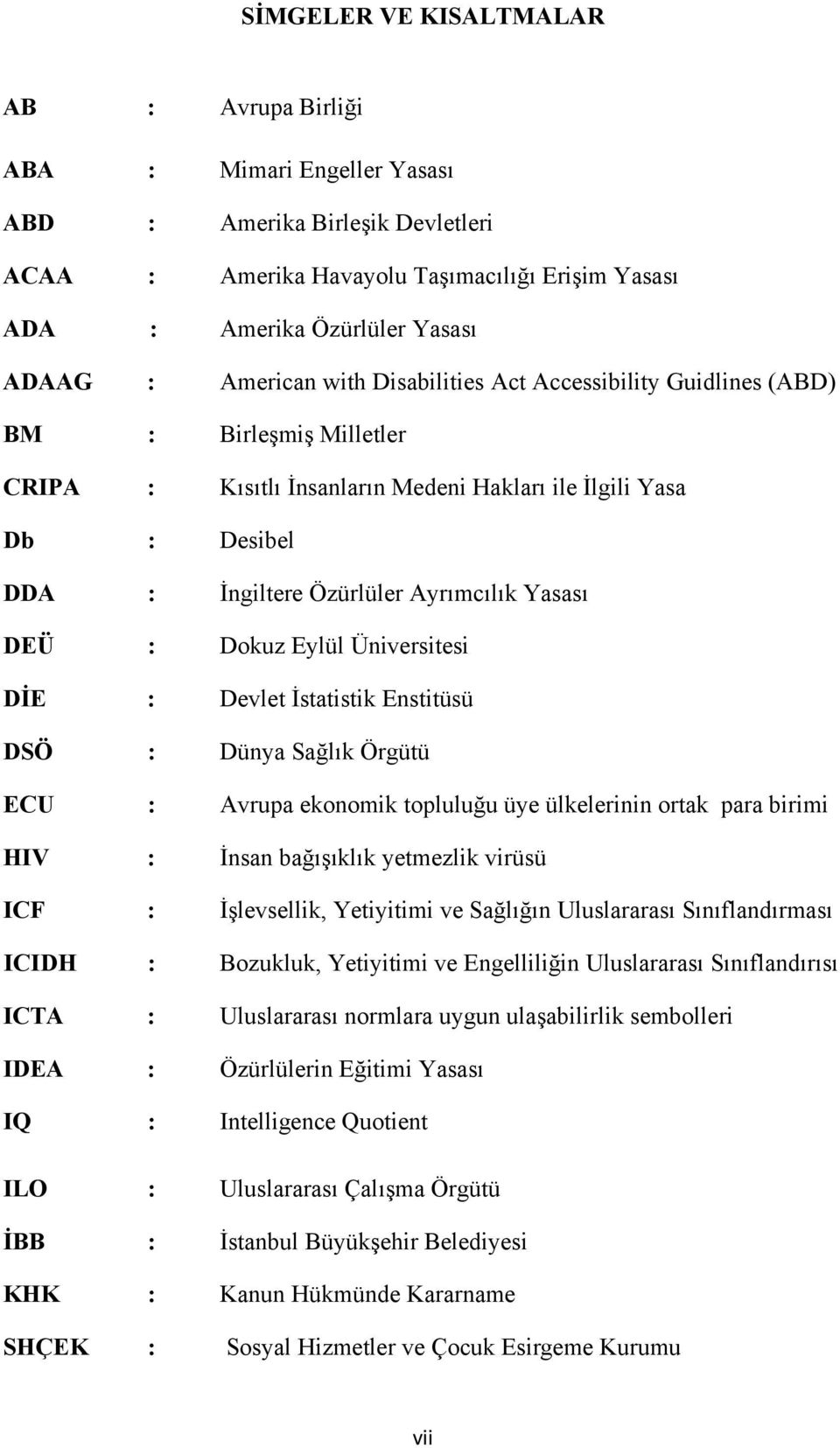 SİMGELER VE KISALTMALAR

AB : Avrupa Birliği

ABA : Mimari Engeller Yasası

ABD : Amerika Birleşik Devletleri

ACAA : Amerika Havayolu Taşımacılığı Erişim Yasası

ADA : Amerika Özürlüler Yasası

ADAAG : American with Disabilities Act Accessibility Guidlines (ABD)

BM : Birleşmiş Milletler

CRIPA : Kısıtlı İnsanların Medeni Hakları ile İlgili Yasa

Db : Desibel

DDA : İngiltere Özürlüler Ayrımcılık Yasası

DEÜ : Dokuz Eylül Üniversitesi

DİE : Devlet İstatistik Enstitüsü

DSÖ : Dünya Sağlık Örgütü

ECU : Avrupa ekonomik topluluğu üye ülkelerinin ortak para birimi

HIV : İnsan bağışıklık yetmezlik virüsü

ICF : İşlevsellik, Yetiyitimi ve Sağlığın Uluslararası Sınıflandırması

ICIDH : Bozukluk, Yetiyitimi ve Engelliliğin Uluslararası Sınıflandırısı

ICTA : Uluslararası normlara uygun ulaşabilirlik sembolleri

IDEA : Özürlülerin Eğitimi Yasası

IQ : Intelligence Quotient

ILO : Uluslararası Çalışma Örgütü

İBB : İstanbul Büyükşehir Belediyesi

KHK : Kanun Hükmünde Kararname

SHÇEK : Sosyal Hizmetler ve Çocuk Esirgeme Kurumu

vii